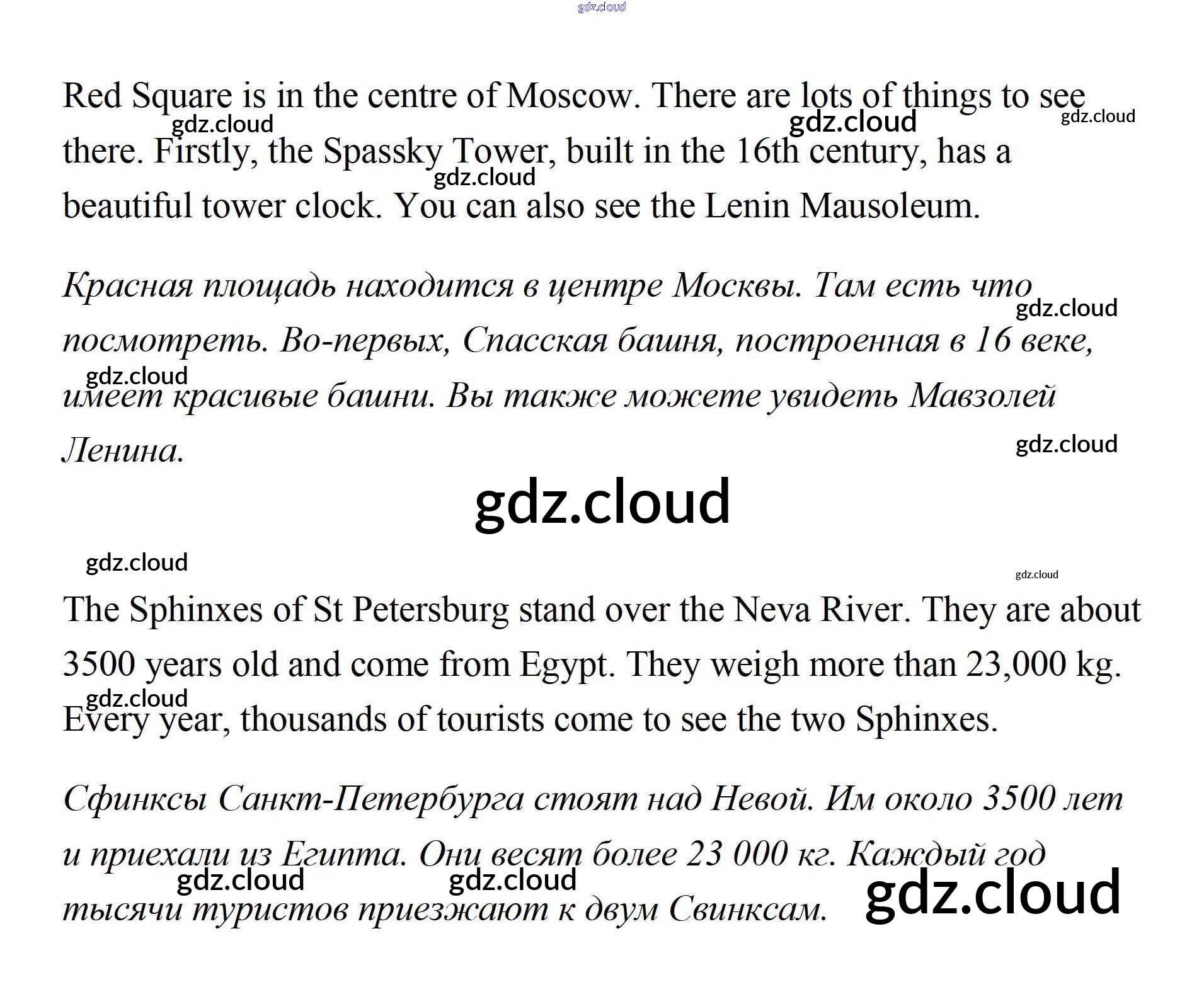 gdz.cloud

Red Square is in the centre of Moscow. There are lots of things to see there. Firstly, the Spassky Tower, built in the 16th century, has a beautiful tower clock. You can also see the Lenin Mausoleum.

gdz.cloud gdz.cloud gdz.cloud gdz.cloud

Красная площадь находится в центре Москвы. Там есть что посмотреть. Во-первых, Спасская башня, построенная в 16 веке, имеет красивые башни. Вы также можете увидеть Мавзолей Ленина.

gdz.cloud gdz.cloud gdz.cloud

gdz.cloud

gdz.cloud gdz.cloud

The Sphinxes of St Petersburg stand over the Neva River. They are about 3500 years old and come from Egypt. They weigh more than 23,000 kg. Every year, thousands of tourists come to see the two Sphinxes.

gdz.cloud

Сфинксы Санкт-Петербурга стоят над Невой. Им около 3500 лет и приехали из Египта. Они весят более 23 000 кг. Каждый год тысячи туристов приезжают к двум Свинксам.

gdz.cloud gdz.cloud gdz.cloud